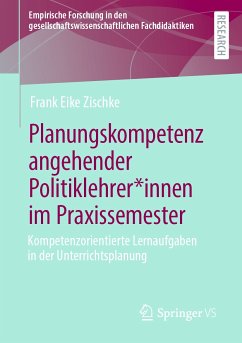 Empirische Forschung in den gesellschaftswissenschaftlichen Fachdidaktiken

RESEARCH

Frank Eike Zischke

Planungskompetenz angehender Politiklehrer*innen im Praxissemester

Kompetenzorientierte Lernaufgaben in der Unterrichtsplanung

Springer VS